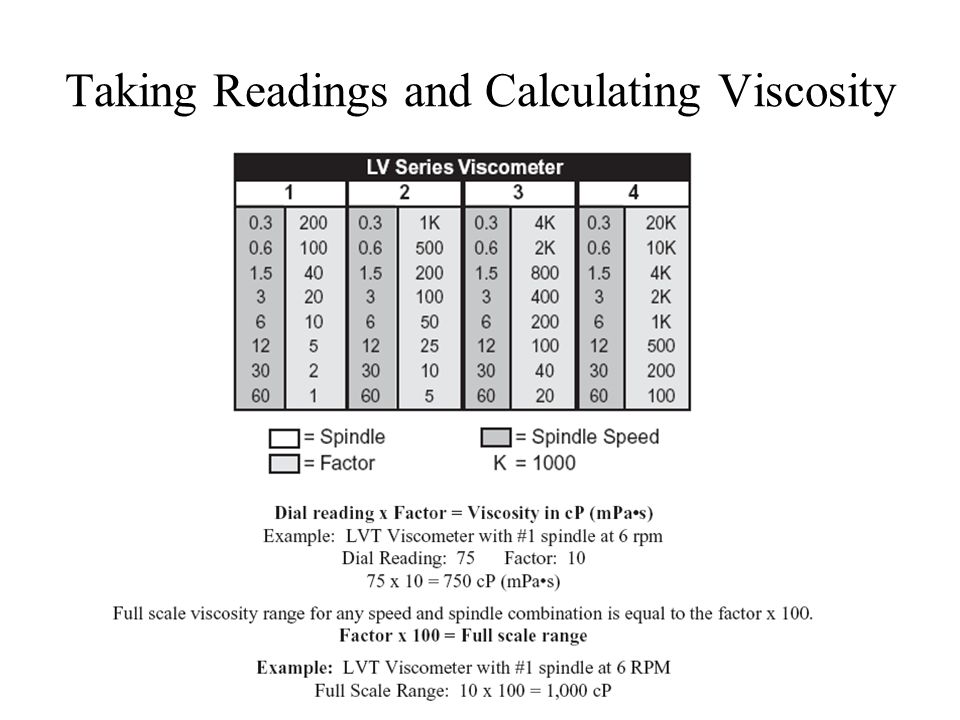 Taking Readings and Calculating Viscosity

LV Series Viscometer

| 1 | | 2 | | 3 | | 4 | |
|---|---|---|---|---|---|---|---|
| 0.3 | 200 | 0.3 | 1K | 0.3 | 4K | 0.3 | 20K |
| 0.6 | 100 | 0.6 | 500 | 0.6 | 2K | 0.6 | 10K |
| 1.5 | 40 | 1.5 | 200 | 1.5 | 800 | 1.5 | 4K |
| 3 | 20 | 3 | 100 | 3 | 400 | 3 | 2K |
| 6 | 10 | 6 | 50 | 6 | 200 | 6 | 1K |
| 12 | 5 | 12 | 25 | 12 | 100 | 12 | 500 |
| 30 | 2 | 30 | 10 | 30 | 40 | 30 | 200 |
| 60 | 1 | 60 | 5 | 60 | 20 | 60 | 100 |

= Spindle
= Factor
= Spindle Speed
K = 1000

Dial reading x Factor = Viscosity in cP (mPa•s)
Example: LVT Viscometer with #1 spindle at 6 rpm
Dial Reading: 75 Factor: 10
75 x 10 = 750 cP (mPa•s)

Full scale viscosity range for any speed and spindle combination is equal to the factor x 100.
Factor x 100 = Full scale range

Example: LVT Viscometer with #1 spindle at 6 RPM
Full Scale Range: 10 x 100 = 1,000 cP